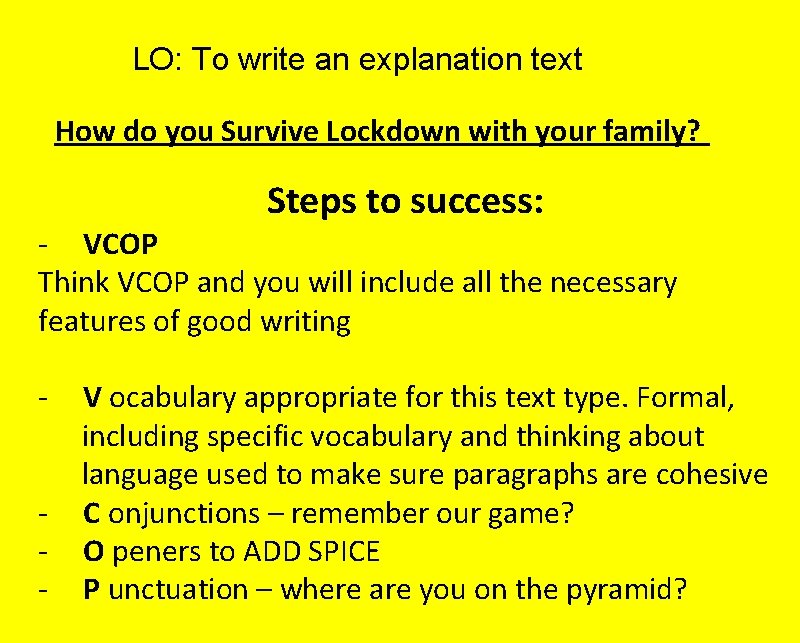 LO: To write an explanation text

How do you Survive Lockdown with your family?

Steps to success:

- VCOP

Think VCOP and you will include all the necessary features of good writing

- V ocabulary appropriate for this text type. Formal, including specific vocabulary and thinking about language used to make sure paragraphs are cohesive
- C onjunctions – remember our game?
- O peners to ADD SPICE
- P unctuation – where are you on the pyramid?